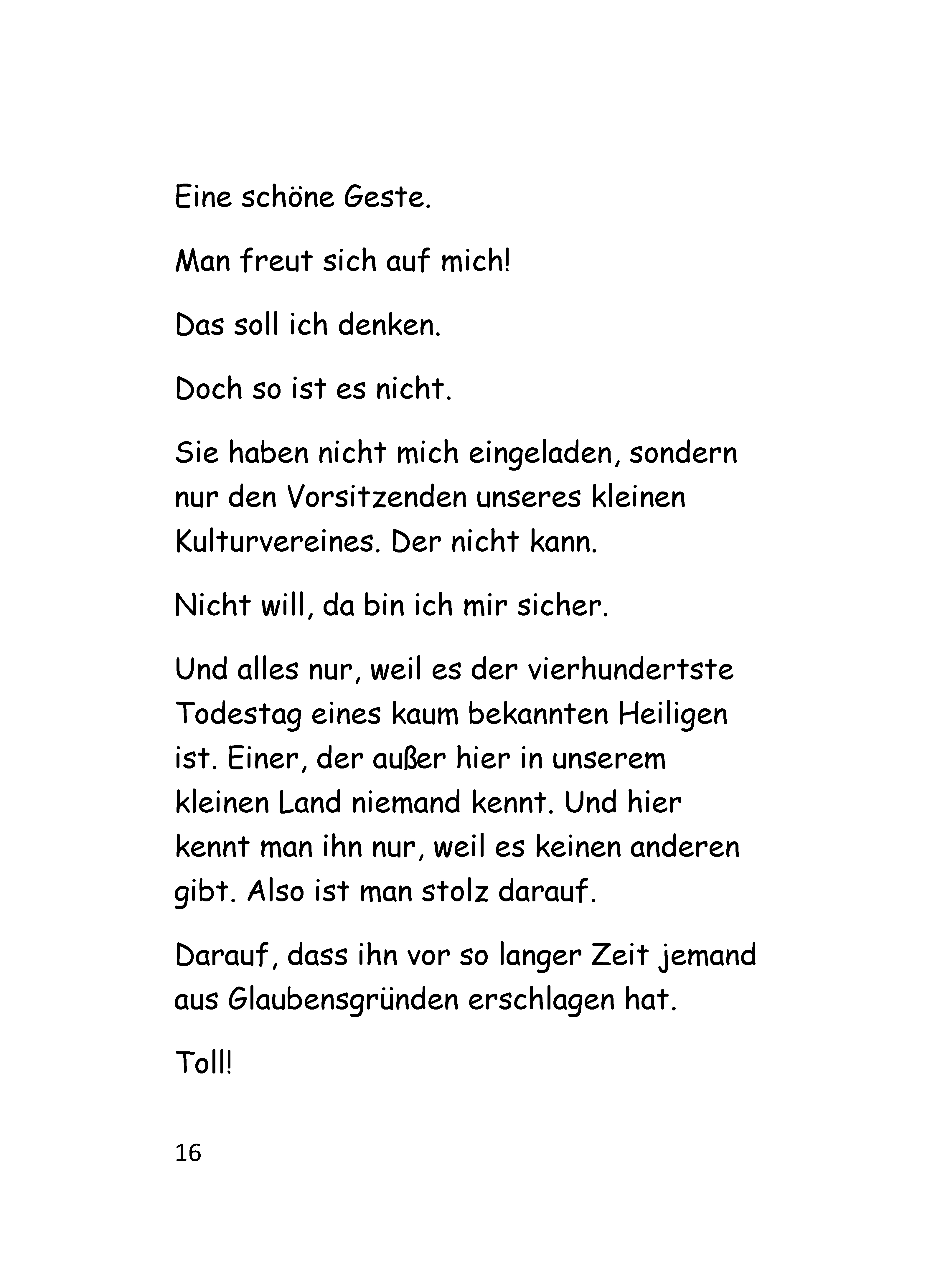 Eine schöne Geste.

Man freut sich auf mich!

Das soll ich denken.

Doch so ist es nicht.

Sie haben nicht mich eingeladen, sondern nur den Vorsitzenden unseres kleinen Kulturvereines. Der nicht kann.

Nicht will, da bin ich mir sicher.

Und alles nur, weil es der vierhundertste Todestag eines kaum bekannten Heiligen ist. Einer, der außer hier in unserem kleinen Land niemand kennt. Und hier kennt man ihn nur, weil es keinen anderen gibt. Also ist man stolz darauf.

Darauf, dass ihn vor so langer Zeit jemand aus Glaubensgründen erschlagen hat.

Toll!

16